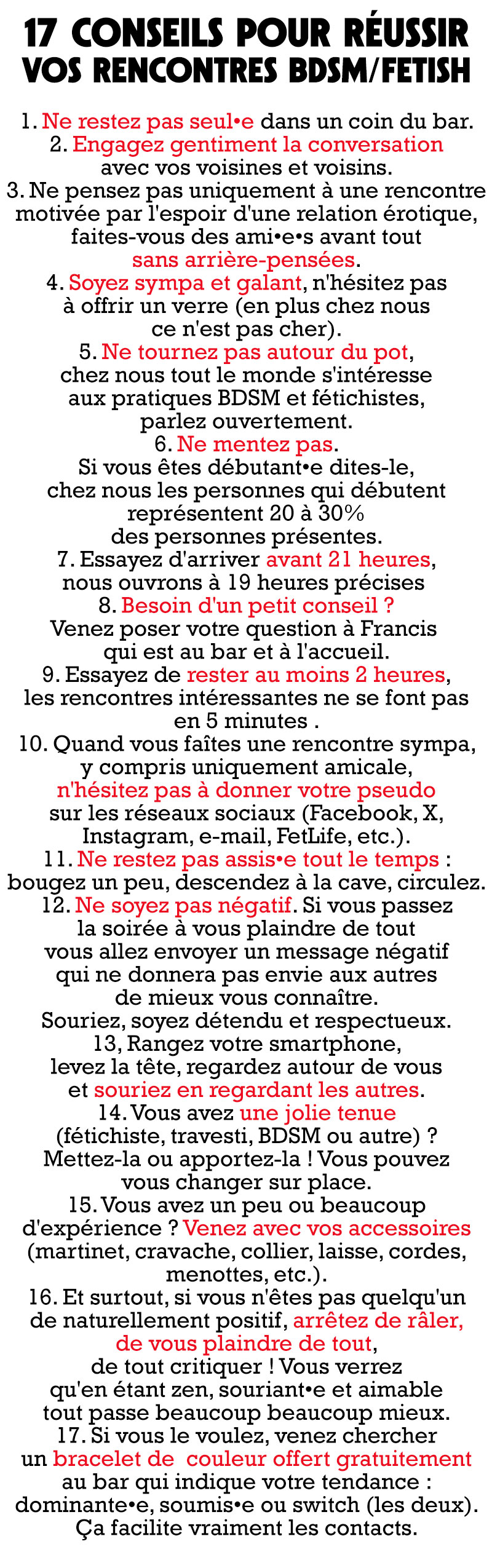 17 CONSEILS POUR RÉUSSIR VOS RENCONTRES BDSM/FETISH

1. Ne restez pas seul•e dans un coin du bar.
2. Engagez gentiment la conversation avec vos voisines et voisins.
3. Ne pensez pas uniquement à une rencontre motivée par l'espoir d'une relation érotique, faites-vous des ami•e•s avant tout sans arrière-pensées.
4. Soyez sympa et galant, n'hésitez pas à offrir un verre (en plus chez nous ce n'est pas cher).
5. Ne tournez pas autour du pot, chez nous tout le monde s'intéresse aux pratiques BDSM et fétichistes, parlez ouvertement.
6. Ne mentez pas.
Si vous êtes débutant•e dites-le, chez nous les personnes qui débutent représentent 20 à 30% des personnes présentes.
7. Essayez d'arriver avant 21 heures, nous ouvrons à 19 heures précises
8. Besoin d'un petit conseil ?
Venez poser votre question à Francis qui est au bar et à l'accueil.
9. Essayez de rester au moins 2 heures, les rencontres intéressantes ne se font pas en 5 minutes .
10. Quand vous faîtes une rencontre sympa, y compris uniquement amicale, n'hésitez pas à donner votre pseudo sur les réseaux sociaux (Facebook, X, Instagram, e-mail, FetLife, etc.).
11. Ne restez pas assis•e tout le temps : bougez un peu, descendez à la cave, circulez.
12. Ne soyez pas négatif. Si vous passez la soirée à vous plaindre de tout vous allez envoyer un message négatif qui ne donnera pas envie aux autres de mieux vous connaître.
Souriez, soyez détendu et respectueux.
13, Rangez votre smartphone, levez la tête, regardez autour de vous et souriez en regardant les autres.
14. Vous avez une jolie tenue (fétichiste, travesti, BDSM ou autre) ?
Mettez-la ou apportez-la ! Vous pouvez vous changer sur place.
15. Vous avez un peu ou beaucoup d'expérience ? Venez avec vos accessoires (martinet, cravache, collier, laisse, cordes, menottes, etc.).
16. Et surtout, si vous n'êtes pas quelqu'un de naturellement positif, arrêtez de râler, de vous plaindre de tout, de tout critiquer ! Vous verrez qu'en étant zen, souriant•e et aimable tout passe beaucoup beaucoup mieux.
17. Si vous le voulez, venez chercher un bracelet de couleur offert gratuitement au bar qui indique votre tendance : dominante•e, soumis•e ou switch (les deux).
Ça facilite vraiment les contacts.